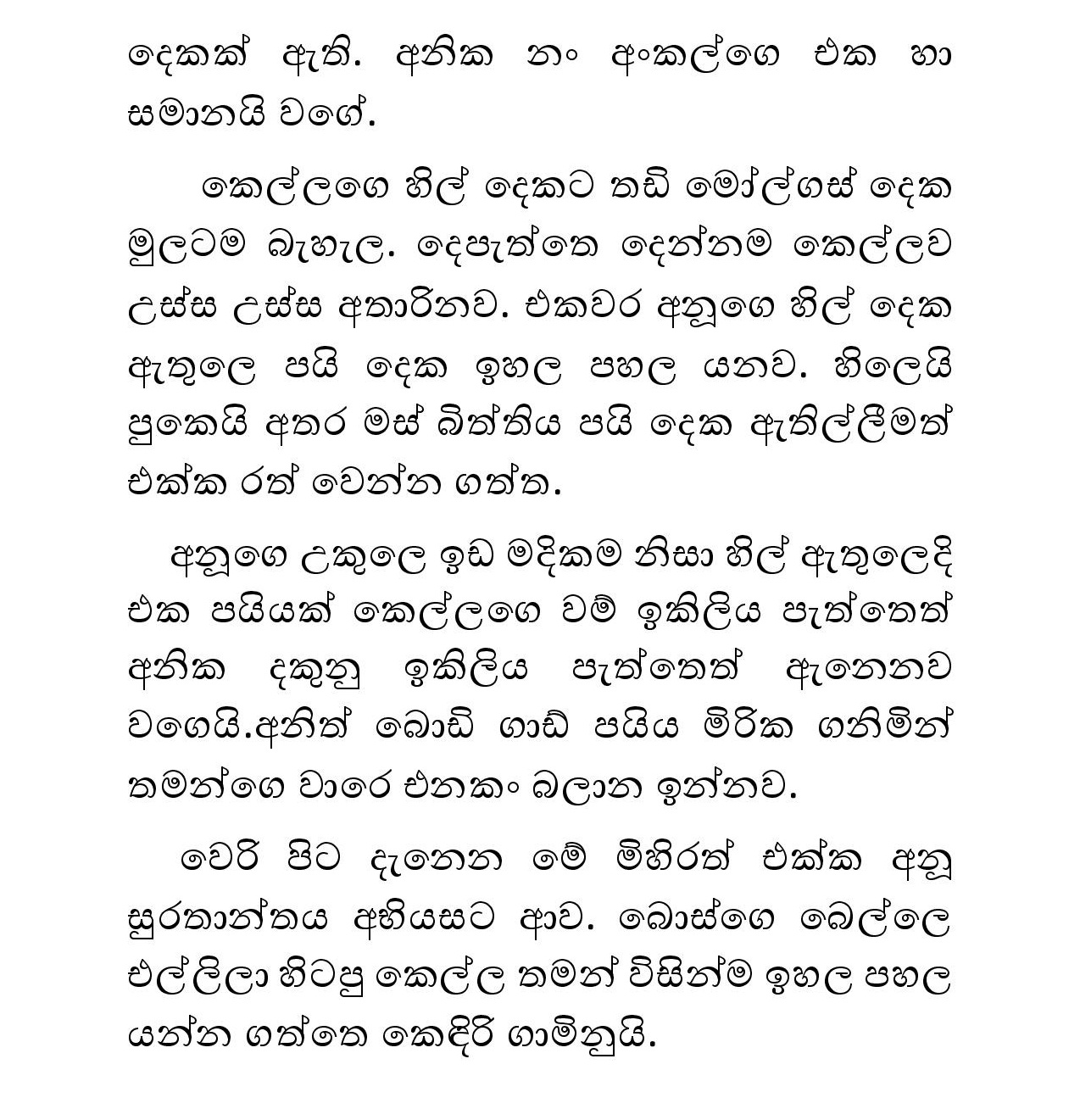 දෙකක් ඇති. අනික නං අංකල්ගෙ එක හා සමානයි වගේ.

කෙල්ලගෙ හිල් දෙකට තඩි මෝල්ගස් දෙක මුලටම බැහැල. දෙපැත්තෙ දෙන්නම කෙල්ලව උස්ස උස්ස අතාරිනව. එකවර අනූගෙ හිල් දෙක ඇතුලෙ පයි දෙක ඉහල පහල යනව. හිලෙයි පුකෙයි අතර මස් බිත්තිය පයි දෙක ඇතිල්ලීමත් එක්ක රත් වෙන්න ගත්ත.

අනූගෙ උකුලෙ ඉඩ මදිකම නිසා හිල් ඇතුලෙදි එක පයියක් කෙල්ලගෙ වම් ඉකිලිය පැත්තෙත් අනික දකුනු ඉකිලිය පැත්තෙත් ඇනෙනව වගෙයි.අනිත් බොඩි ගාඩ් පයිය මිරික ගනිමින් තමන්ගෙ වාරෙ එනකං බලාන ඉන්නව.

වෙරි පිට දැනෙන මේ මිහිරත් එක්ක අනූ සුරතාන්තය අභියසට ආව. බොස්ගෙ බෙල්ලෙ එල්ලිලා හිටපු කෙල්ල තමන් විසින්ම ඉහල පහල යන්න ගත්තෙ කෙඳිරි ගාමිනුයි.